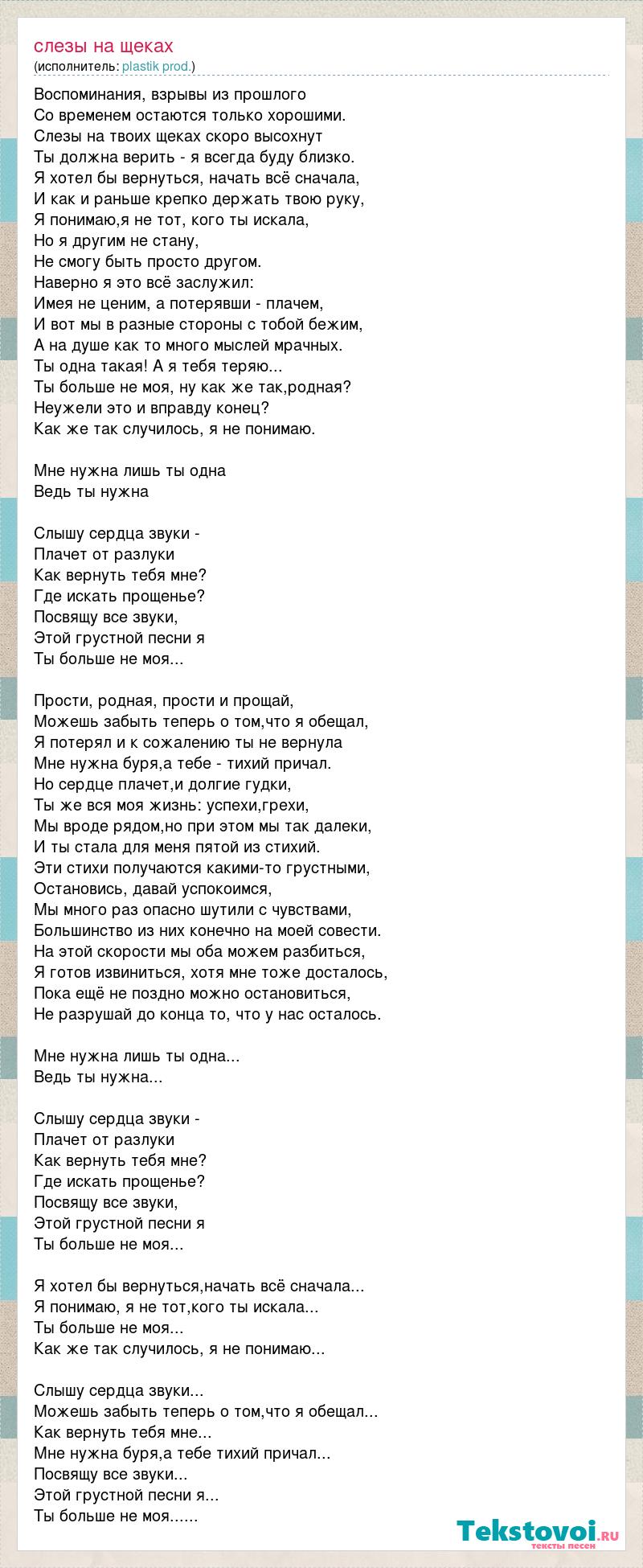 слезы на щеках
(исполнитель: plastik prod.)

Воспоминания, взрывы из прошлого
Со временем остаются только хорошими.
Слезы на твоих щеках скоро высохнут
Ты должна верить - я всегда буду близко.
Я хотел бы вернуться, начать всё сначала,
И как и раньше крепко держать твою руку,
Я понимаю,я не тот, кого ты искала,
Но я другим не стану,
Не смогу быть просто другом.
Наверно я это всё заслужил:
Имея не ценим, а потерявши - плачем,
И вот мы в разные стороны с тобой бежим,
А на душе как то много мыслей мрачных.
Ты одна такая! А я тебя теряю...
Ты больше не моя, ну как же так,родная?
Неужели это и вправду конец?
Как же так случилось, я не понимаю.

Мне нужна лишь ты одна
Ведь ты нужна

Слышу сердца звуки -
Плачет от разлуки
Как вернуть тебя мне?
Где искать прощенье?
Посвящу все звуки,
Этой грустной песни я
Ты больше не моя...

Прости, родная, прости и прощай,
Можешь забыть теперь о том,что я обещал,
Я потерял и к сожалению ты не вернула
Мне нужна буря,а тебе - тихий причал.
Но сердце плачет,и долгие гудки,
Ты же вся моя жизнь: успехи,грехи,
Мы вроде рядом,но при этом мы так далеки,
И ты стала для меня пятой из стихий.
Эти стихи получаются какими-то грустными,
Остановись, давай успокоимся,
Мы много раз опасно шутили с чувствами,
Большинство из них конечно на моей совести.
На этой скорости мы оба можем разбиться,
Я готов извиниться, хотя мне тоже досталось,
Пока ещё не поздно можно остановиться,
Не разрушай до конца то, что у нас осталось.

Мне нужна лишь ты одна...
Ведь ты нужна...

Слышу сердца звуки -
Плачет от разлуки
Как вернуть тебя мне?
Где искать прощенье?
Посвящу все звуки,
Этой грустной песни я
Ты больше не моя...

Я хотел бы вернуться,начать всё сначала...
Я понимаю, я не тот,кого ты искала...
Ты больше не моя...
Как же так случилось, я не понимаю...

Слышу сердца звуки...
Можешь забыть теперь о том,что я обещал...
Как вернуть тебя мне...
Мне нужна буря,а тебе тихий причал...
Посвящу все звуки...
Этой грустной песни я...
Ты больше не моя......

Tekstovoi.ru
тексты песен